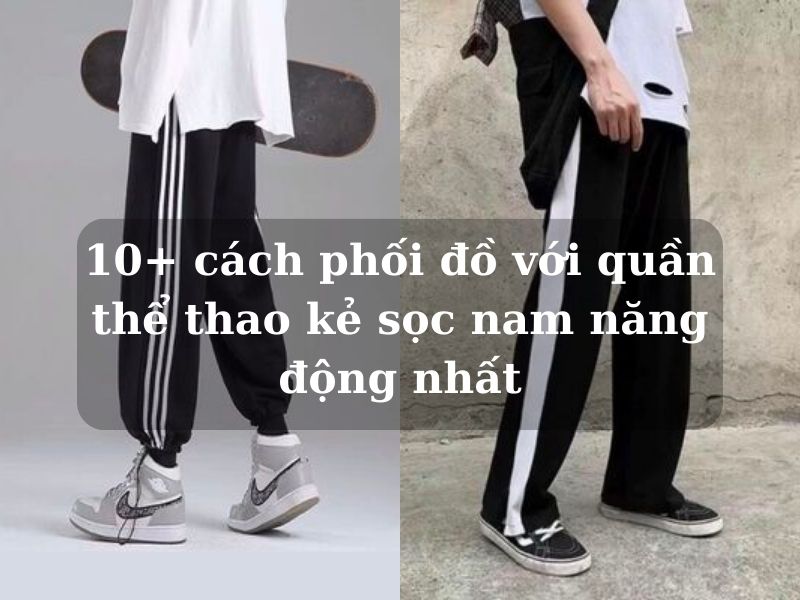 10+ cách phối đồ với quần thể thao kẻ sọc nam năng động nhất